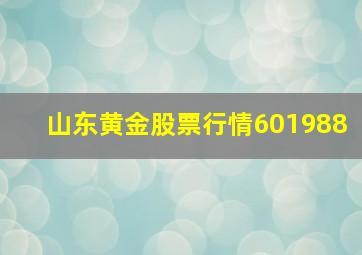 山东黄金股票行情601988